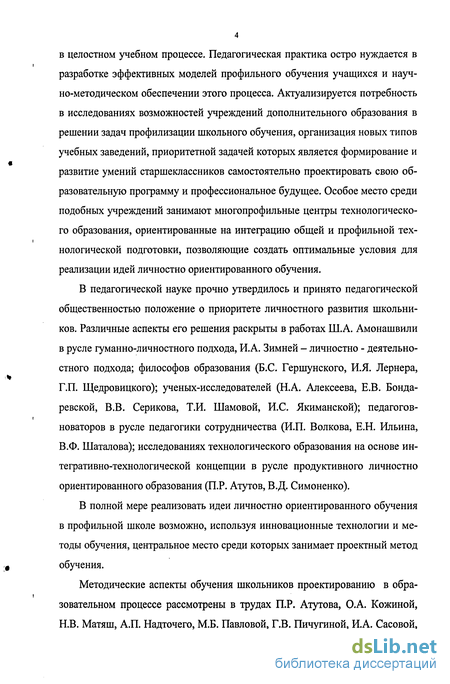 4

в целостном учебном процессе. Педагогическая практика остро нуждается в разработке эффективных моделей профильного обучения учащихся и научно-методическом обеспечении этого процесса. Актуализируется потребность в исследованиях возможностей учреждений дополнительного образования в решении задач профилизации школьного обучения, организация новых типов учебных заведений, приоритетной задачей которых является формирование и развитие умений старшеклассников самостоятельно проектировать свою образовательную программу и профессиональное будущее. Особое место среди подобных учреждений занимают многопрофильные центры технологического образования, ориентированные на интеграцию общей и профильной технологической подготовки, позволяющие создать оптимальные условия для реализации идей личностно ориентированного обучения.

В педагогической науке прочно утвердилось и принято педагогической общественностью положение о приоритете личностного развития школьников. Различные аспекты его решения раскрыты в работах Ш.А. Амонашвили в русле гуманно-личностного подхода, И.А. Зимней – личностно - деятельностного подхода; философов образования (Б.С. Гершунского, И.Я. Лернера, Г.П. Щедровицкого); ученых-исследователей (Н.А. Алексеева, Е.В. Бондаревской, В.В. Серикова, Т.И. Шамовой, И.С. Якиманской); педагогов-новаторов в русле педагогики сотрудничества (И.П. Волкова, Е.Н. Ильина, В.Ф. Шаталова); исследованиях технологического образования на основе интегративно-технологической концепции в русле продуктивного личностно ориентированного образования (П.Р. Атутов, В.Д. Симоненко).

В полной мере реализовать идеи личностно ориентированного обучения в профильной школе возможно, используя инновационные технологии и методы обучения, центральное место среди которых занимает проектный метод обучения.

Методические аспекты обучения школьников проектированию в образовательном процессе рассмотрены в трудах П.Р. Атутова, О.А. Кожиной, Н.В. Матяш, А.П. Надточего, М.Б. Павловой, Г.В. Пичугиной, И.А. Сасовой,

dsLib.net
библиотека диссертаций